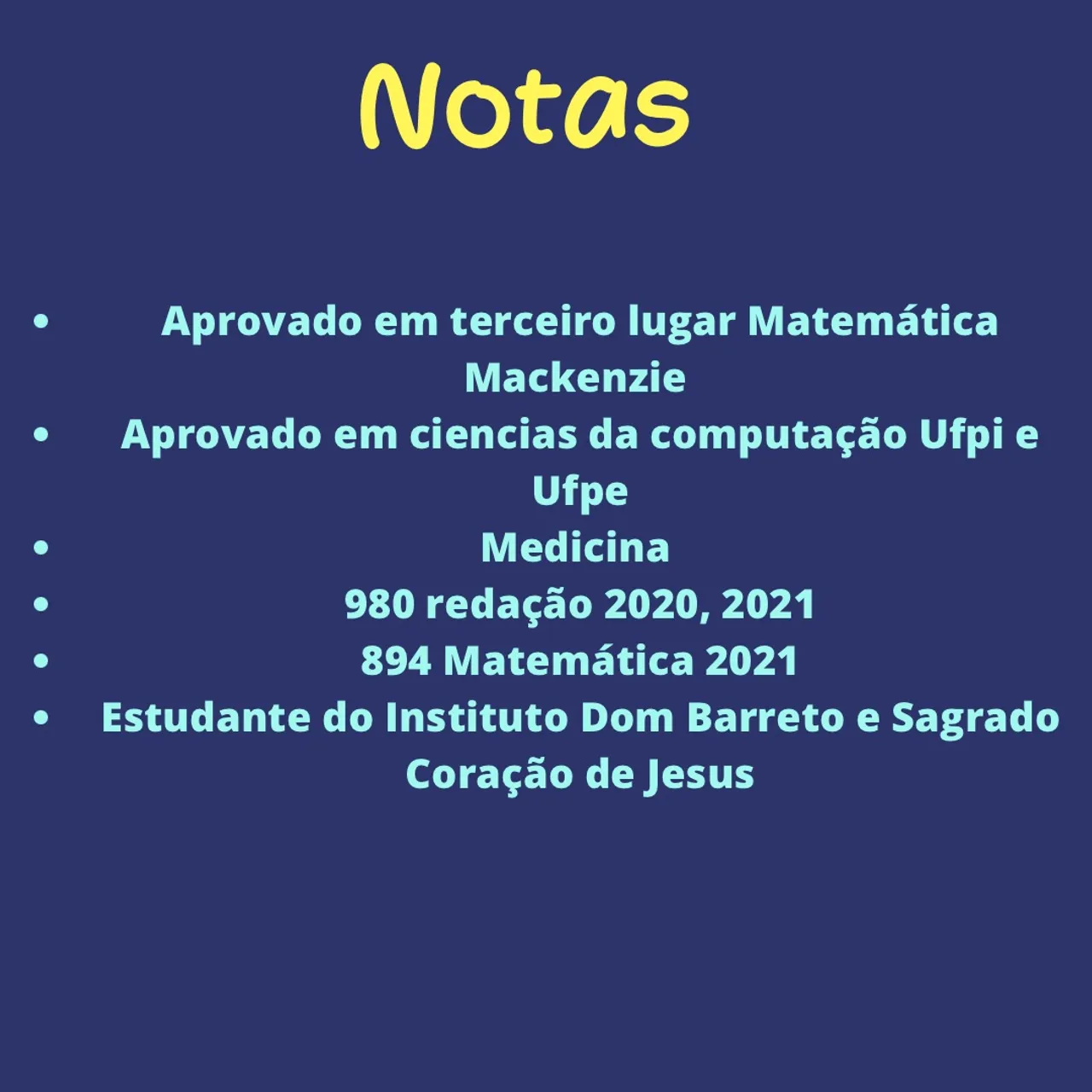 Notas

• Aprovado em terceiro lugar Matemática Mackenzie
• Aprovado em ciencias da computação Ufpi e Ufpe
• Medicina
• 980 redação 2020, 2021
• 894 Matemática 2021
• Estudante do Instituto Dom Barreto e Sagrado Coração de Jesus